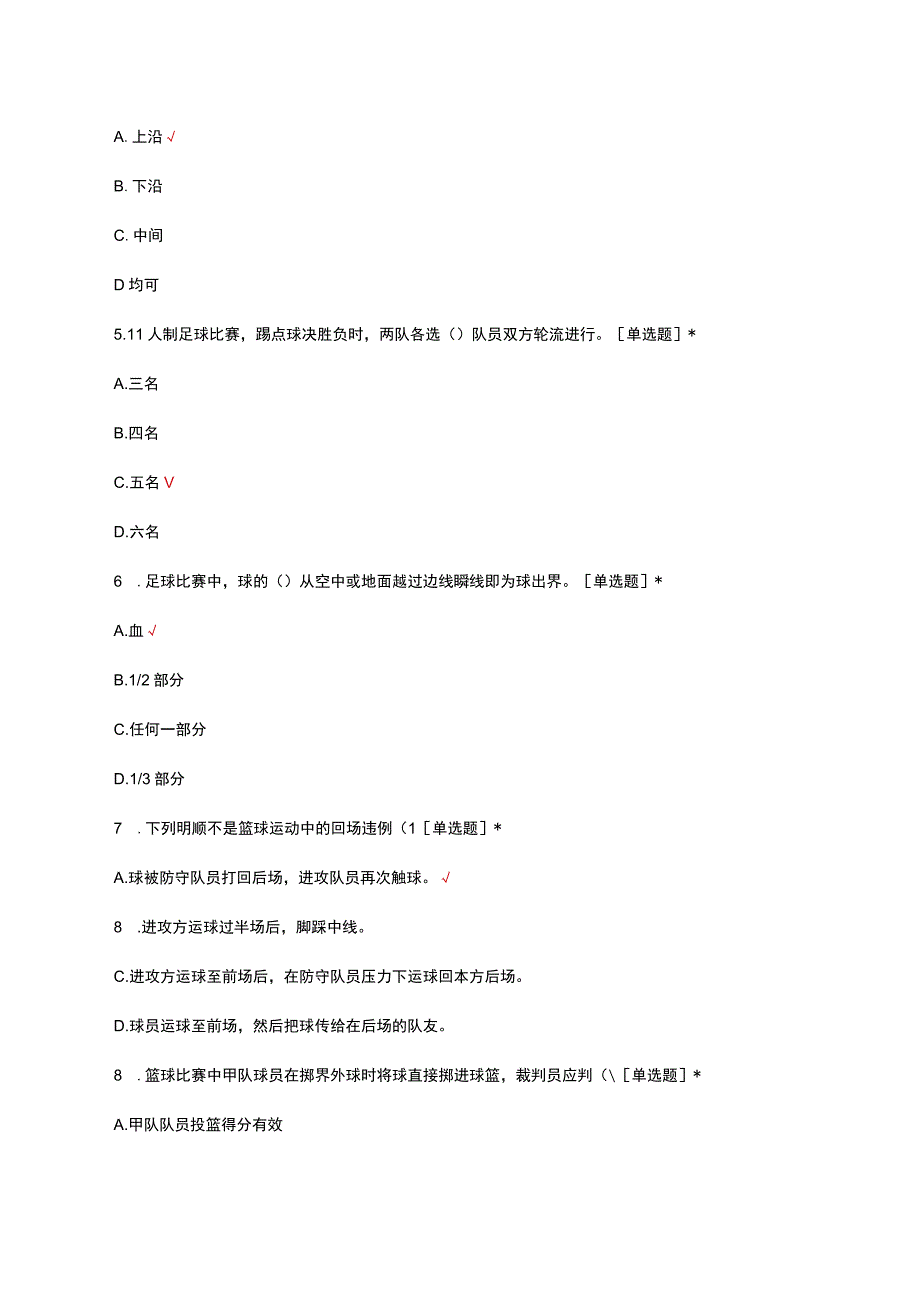 A. 上沿 √

B. 下沿

C. 中间

D 均可

5.11 人制足球比赛，踢点球决胜负时，两队各选（）队员双方轮流进行。［单选题］*

A.三名

B.四名

C.五名 V

D.六名

6　. 足球比赛中，球的（）从空中或地面越过边线瞬线即为球出界。［单选题］*

A.血 √

B.1/2 部分

C.任何一部分

D.1/3 部分

7　. 下列明顺不是篮球运动中的回场违例（1［单选题］*

A.球被防守队员打回后场，进攻队员再次触球。 √

8　.进攻方运球过半场后，脚踩中线。

C.进攻方运球至前场后，在防守队员压力下运球回本方后场。

D.球员运球至前场，然后把球传给在后场的队友。

8　. 篮球比赛中甲队球员在掷界外球时将球直接掷进球篮，裁判员应判（\［单选题］*

A.甲队队员投篮得分有效